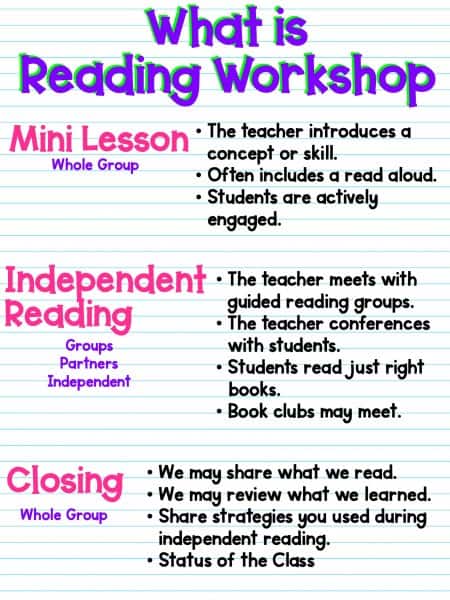 What is Reading Workshop

Mini Lesson
Whole Group

• The teacher introduces a concept or skill.
• Often includes a read aloud.
• Students are actively engaged.

Independent Reading
Groups
Partners
Independent

• The teacher meets with guided reading groups.
• The teacher conferences with students.
• Students read just right books.
• Book clubs may meet.

Closing
Whole Group

• We may share what we read.
• We may review what we learned.
• Share strategies you used during independent reading.
• Status of the Class